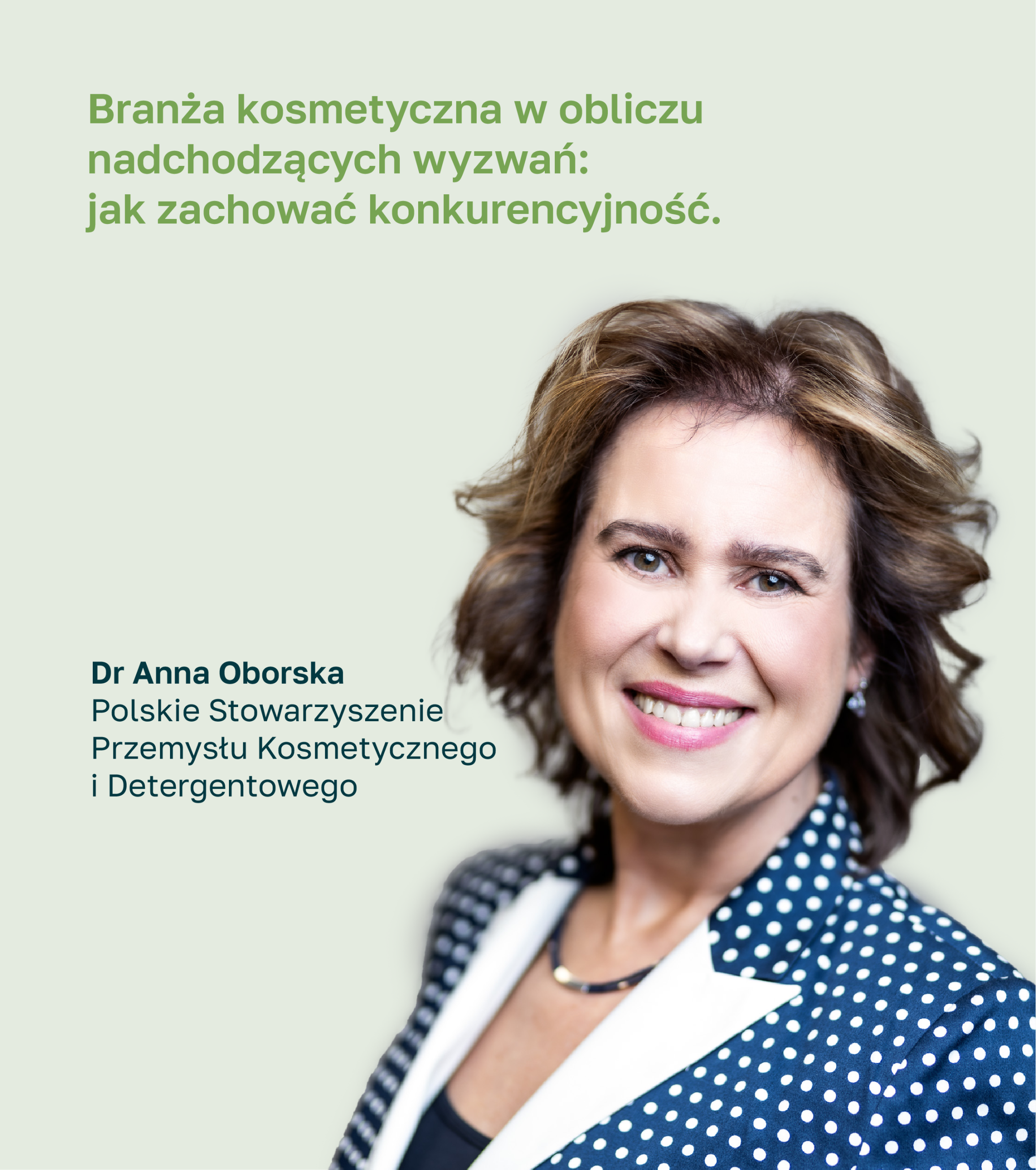 Branża kosmetyczna w obliczu
nadchodzących wyzwań:
jak zachować konkurencyjność.

Dr Anna Oborska
Polskie Stowarzyszenie
Przemysłu Kosmetycznego
i Detergentowego